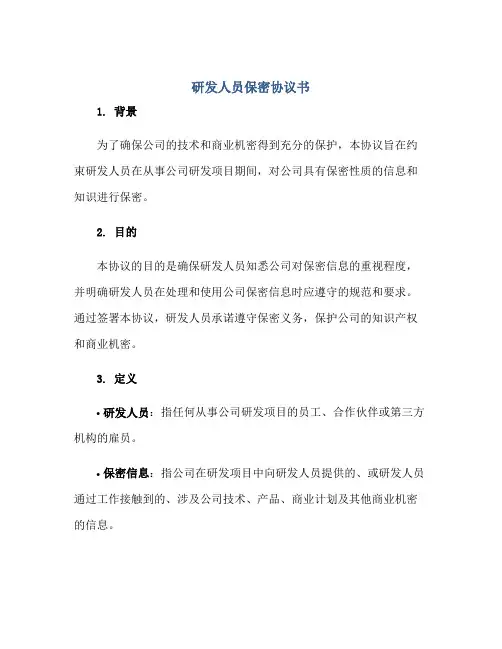 研发人员保密协议书

1. 背景

为了确保公司的技术和商业机密得到充分的保护，本协议旨在约束研发人员在从事公司研发项目期间，对公司具有保密性质的信息和知识进行保密。

2. 目的

本协议的目的是确保研发人员知悉公司对保密信息的重视程度，并明确研发人员在处理和使用公司保密信息时应遵守的规范和要求。通过签署本协议，研发人员承诺遵守保密义务，保护公司的知识产权和商业机密。

3. 定义

• 研发人员：指任何从事公司研发项目的员工、合作伙伴或第三方机构的雇员。

• 保密信息：指公司在研发项目中向研发人员提供的、或研发人员通过工作接触到的、涉及公司技术、产品、商业计划及其他商业机密的信息。